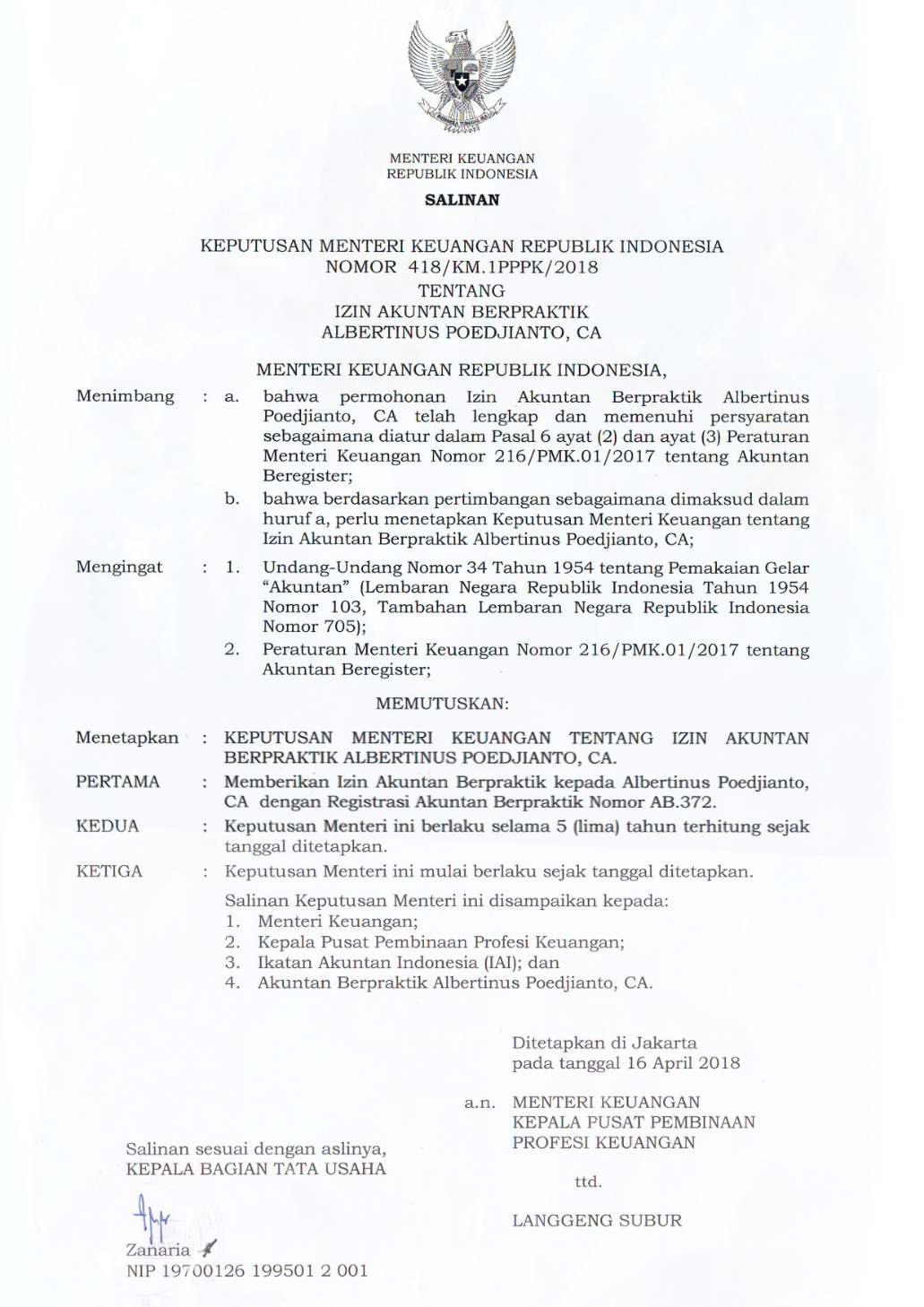 MENTERI KEUANGAN
REPUBLIK INDONESIA

SALINAN

KEPUTUSAN MENTERI KEUANGAN REPUBLIK INDONESIA
NOMOR 418/KM.1PPPK/2018
TENTANG
IZIN AKUNTAN BERPRAKTIK
ALBERTINUS POEDJIANTO, CA

MENTERI KEUANGAN REPUBLIK INDONESIA,

Menimbang : a. bahwa permohonan Izin Akuntan Berpraktik Albertinus Poedjianto, CA telah lengkap dan memenuhi persyaratan sebagaimana diatur dalam Pasal 6 ayat (2) dan ayat (3) Peraturan Menteri Keuangan Nomor 216/PMK.01/2017 tentang Akuntan Beregister;

b. bahwa berdasarkan pertimbangan sebagaimana dimaksud dalam huruf a, perlu menetapkan Keputusan Menteri Keuangan tentang Izin Akuntan Berpraktik Albertinus Poedjianto, CA;

Mengingat : 1. Undang-Undang Nomor 34 Tahun 1954 tentang Pemakaian Gelar "Akuntan" (Lembaran Negara Republik Indonesia Tahun 1954 Nomor 103, Tambahan Lembaran Negara Republik Indonesia Nomor 705);

2. Peraturan Menteri Keuangan Nomor 216/PMK.01/2017 tentang Akuntan Beregister;

MEMUTUSKAN:

Menetapkan : KEPUTUSAN MENTERI KEUANGAN TENTANG IZIN AKUNTAN BERPRAKTIK ALBERTINUS POEDJIANTO, CA.

PERTAMA : Memberikan Izin Akuntan Berpraktik kepada Albertinus Poedjianto, CA dengan Registrasi Akuntan Berpraktik Nomor AB.372.

KEDUA : Keputusan Menteri ini berlaku selama 5 (lima) tahun terhitung sejak tanggal ditetapkan.

KETIGA : Keputusan Menteri ini mulai berlaku sejak tanggal ditetapkan.

Salinan Keputusan Menteri ini disampaikan kepada:
1. Menteri Keuangan;
2. Kepala Pusat Pembinaan Profesi Keuangan;
3. Ikatan Akuntan Indonesia (IAI); dan
4. Akuntan Berpraktik Albertinus Poedjianto, CA.

Ditetapkan di Jakarta
pada tanggal 16 April 2018

a.n. MENTERI KEUANGAN
KEPALA PUSAT PEMBINAAN
PROFESI KEUANGAN

ttd.

LANGGENG SUBUR

Salinan sesuai dengan aslinya,
KEPALA BAGIAN TATA USAHA

Zanaria
NIP 19700126 199501 2 001